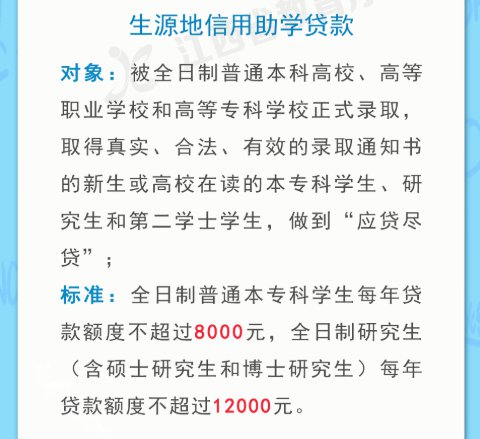 生源地信用助学贷款

对象：被全日制普通本科高校、高等职业学校和高等专科学校正式录取，取得真实、合法、有效的录取通知书的新生或高校在读的本专科学生、研究生和第二学士学生，做到“应贷尽贷”；

标准：全日制普通本专科学生每年贷款额度不超过8000元，全日制研究生（含硕士研究生和博士研究生）每年贷款额度不超过12000元。